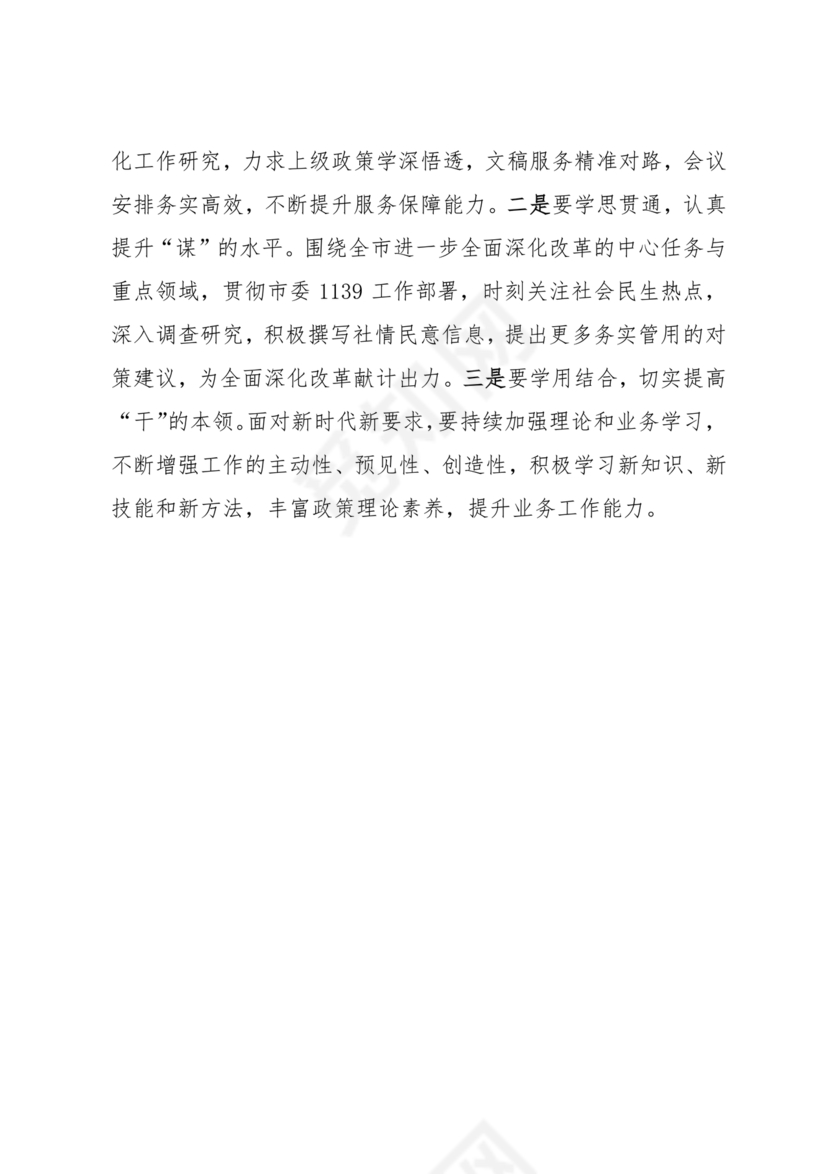 化工作研究，力求上级政策学深悟透，文稿服务精准对路，会议安排务实高效，不断提升服务保障能力。二是要学思贯通，认真提升“谋”的水平。围绕全市进一步全面深化改革的中心任务与重点领域，贯彻市委 1139 工作部署，时刻关注社会民生热点，深入调查研究，积极撰写社情民意信息，提出更多务实管用的对策建议，为全面深化改革献计出力。三是要学用结合，切实提高“干”的本领。面对新时代新要求，要持续加强理论和业务学习，不断增强工作的主动性、预见性、创造性，积极学习新知识、新技能和新方法，丰富政策理论素养，提升业务工作能力。